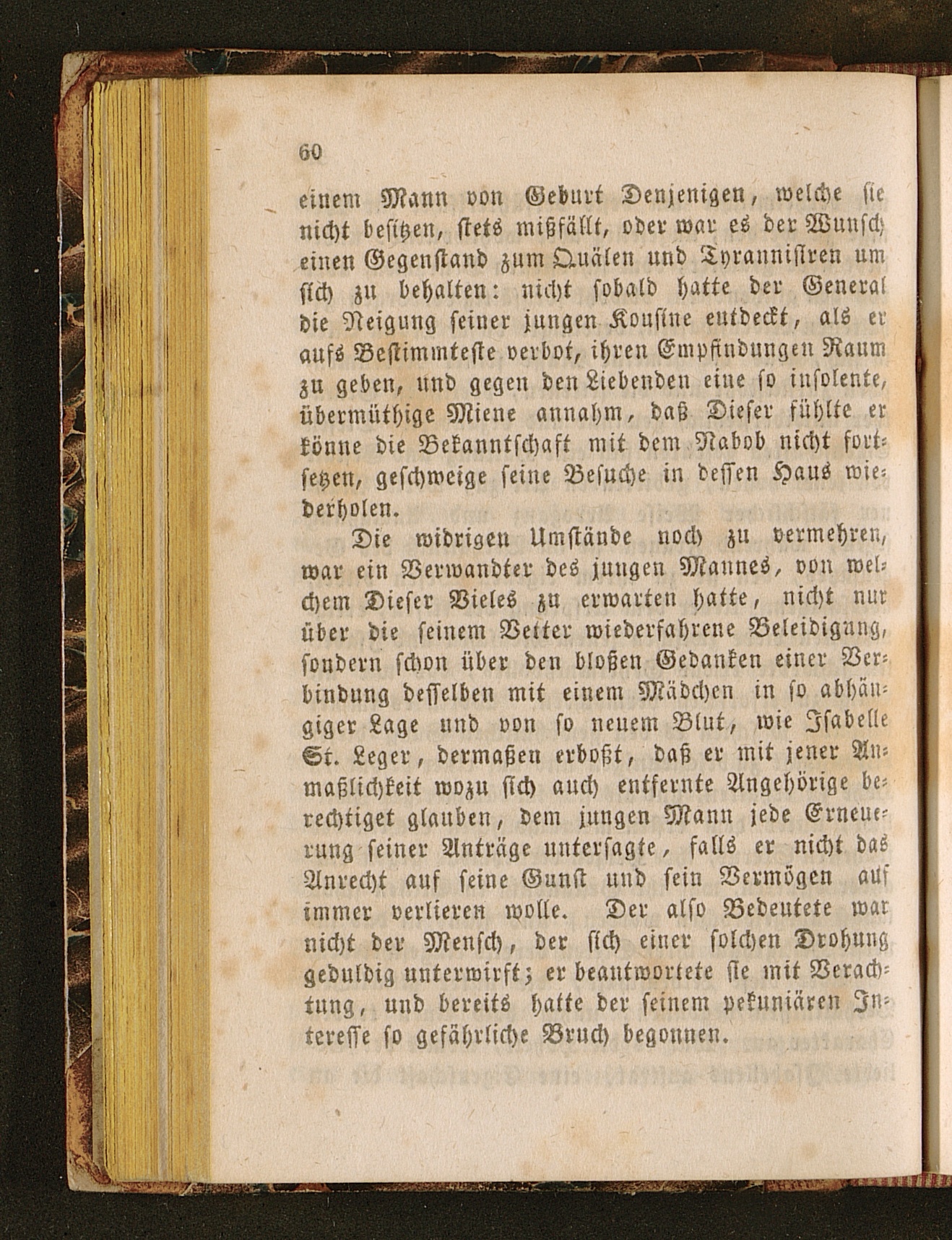 60

einem Mann von Geburt Denjenigen, welche sie nicht besitzen, stets mißfällt, oder war es der Wunsch einen Gegenstand zum Quälen und Tyrannisiren um sich zu behalten: nicht sobald hatte der General die Neigung seiner jungen Kousine entdeckt, als er aufs Bestimmteste verbot, ihren Empfindungen Raum zu geben, und gegen den Liebenden eine so insolente, übermüthige Miene annahm, daß Dieser fühlte er könne die Bekanntschaft mit dem Nabob nicht fortsetzen, geschweige seine Besuche in dessen Haus wiederholen.

Die widrigen Umstände noch zu vermehren, war ein Verwandter des jungen Mannes, von welchem Dieser Vieles zu erwarten hatte, nicht nur über die seinem Vetter wiederfahrene Beleidigung, sondern schon über den bloßen Gedanken einer Verbindung desselben mit einem Mädchen in so abhängiger Lage und von so neuem Blut, wie Isabelle St. Leger, dermaßen erboßt, daß er mit jener Anmaßlichkeit wozu sich auch entfernte Angehörige berechtiget glauben, dem jungen Mann jede Erneuerung seiner Anträge untersagte, falls er nicht das Anrecht auf seine Gunst und sein Vermögen auf immer verlieren wolle. Der also Bedeutete war nicht der Mensch, der sich einer solchen Drohung geduldig unterwirft; er beantwortete sie mit Verachtung, und bereits hatte der seinem pekuniären Interesse so gefährliche Bruch begonnen.